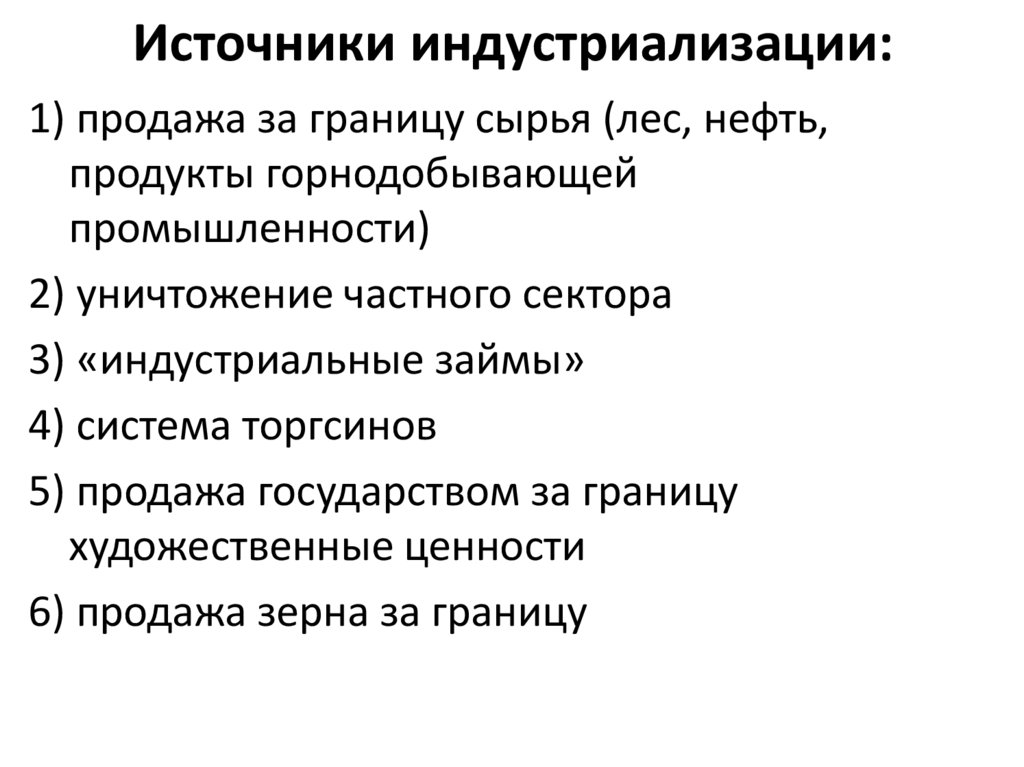 Источники индустриализации:

1) продажа за границу сырья (лес, нефть, продукты горнодобывающей промышленности)

2) уничтожение частного сектора

3) «индустриальные займы»

4) система торгсинов

5) продажа государством за границу художественные ценности

6) продажа зерна за границу